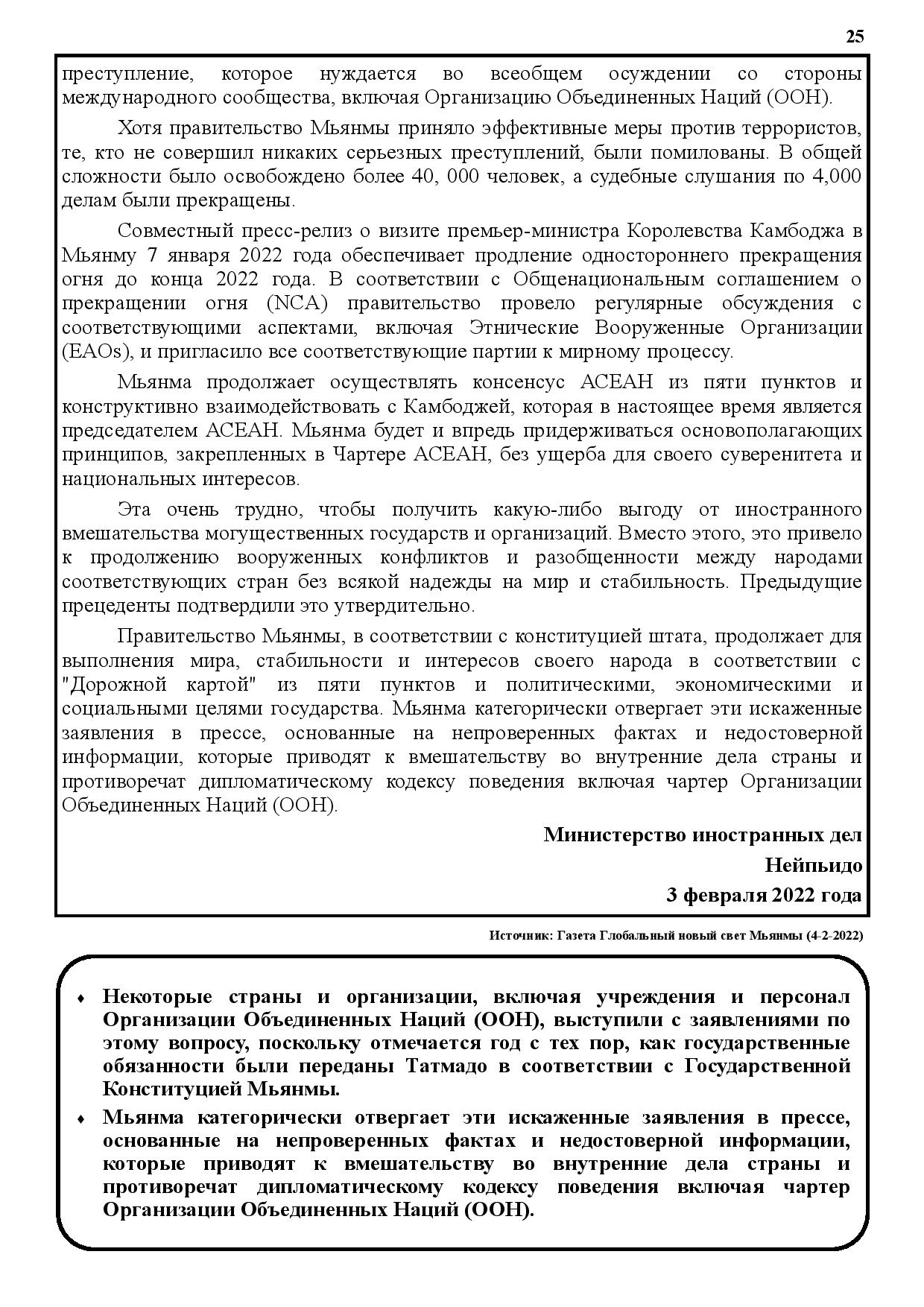 25

преступление, которое нуждается во всеобщем осуждении со стороны международного сообщества, включая Организацию Объединенных Наций (ООН).

Хотя правительство Мьянмы приняло эффективные меры против террористов, те, кто не совершил никаких серьезных преступлений, были помилованы. В общей сложности было освобождено более 40, 000 человек, а судебные слушания по 4,000 делам были прекращены.

Совместный пресс-релиз о визите премьер-министра Королевства Камбоджа в Мьянму 7 января 2022 года обеспечивает продление одностороннего прекращения огня до конца 2022 года. В соответствии с Общенациональным соглашением о прекращении огня (NCA) правительство провело регулярные обсуждения с соответствующими аспектами, включая Этнические Вооруженные Организации (EAOs), и пригласило все соответствующие партии к мирному процессу.

Мьянма продолжает осуществлять консенсус АСЕАН из пяти пунктов и конструктивно взаимодействовать с Камбоджей, которая в настоящее время является председателем АСЕАН. Мьянма будет и впредь придерживаться основополагающих принципов, закрепленных в Чартере АСЕАН, без ущерба для своего суверенитета и национальных интересов.

Эта очень трудно, чтобы получить какую-либо выгоду от иностранного вмешательства могущественных государств и организаций. Вместо этого, это привело к продолжению вооруженных конфликтов и разобщенности между народами соответствующих стран без всякой надежды на мир и стабильность. Предыдущие прецеденты подтвердили это утвердительно.

Правительство Мьянмы, в соответствии с конституцией штата, продолжает для выполнения мира, стабильности и интересов своего народа в соответствии с "Дорожной картой" из пяти пунктов и политическими, экономическими и социальными целями государства. Мьянма категорически отвергает эти искаженные заявления в прессе, основанные на непроверенных фактах и недостоверной информации, которые приводят к вмешательству во внутренние дела страны и противоречат дипломатическому кодексу поведения включая чартер Организации Объединенных Наций (ООН).

Министерство иностранных дел
Нейпьидо
3 февраля 2022 года

Источник: Газета Глобальный новый свет Мьянмы (4-2-2022)

♦ Некоторые страны и организации, включая учреждения и персонал Организации Объединенных Наций (ООН), выступили с заявлениями по этому вопросу, поскольку отмечается год с тех пор, как государственные обязанности были переданы Татмадо в соответствии с Государственной Конституцией Мьянмы.
♦ Мьянма категорически отвергает эти искаженные заявления в прессе, основанные на непроверенных фактах и недостоверной информации, которые приводят к вмешательству во внутренние дела страны и противоречат дипломатическому кодексу поведения включая чартер Организации Объединенных Наций (ООН).